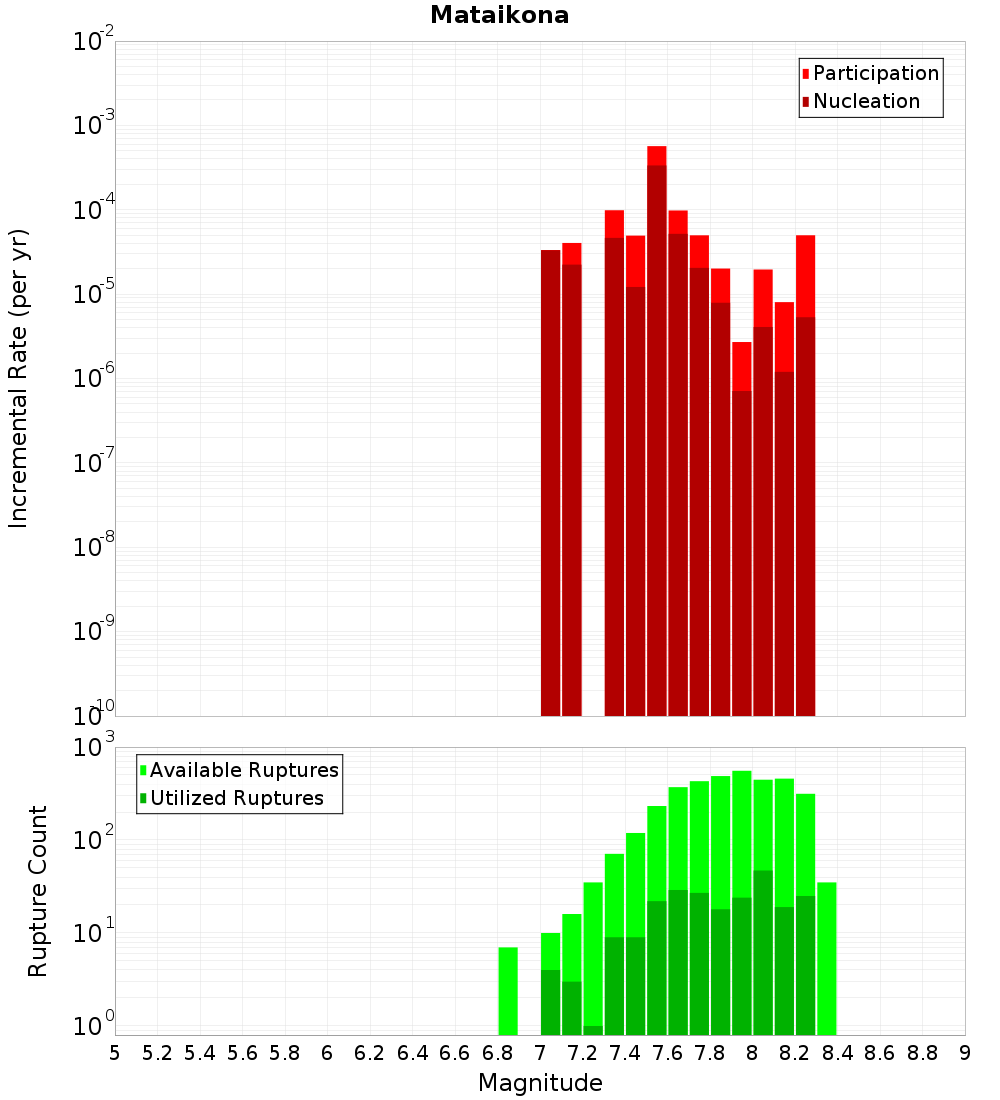 Mataikona

Participation
Nucleation

Incremental Rate (per yr)

$10^{-2}$
$10^{-3}$
$10^{-4}$
$10^{-5}$
$10^{-6}$
$10^{-7}$
$10^{-8}$
$10^{-9}$
$10^{-10}$

Available Ruptures
Utilized Ruptures

Rupture Count

$10^{3}$
$10^{2}$
$10^{1}$
$10^{0}$

5 5.2 5.4 5.6 5.8 6 6.2 6.4 6.6 6.8 7 7.2 7.4 7.6 7.8 8 8.2 8.4 8.6 8.8 9

Magnitude